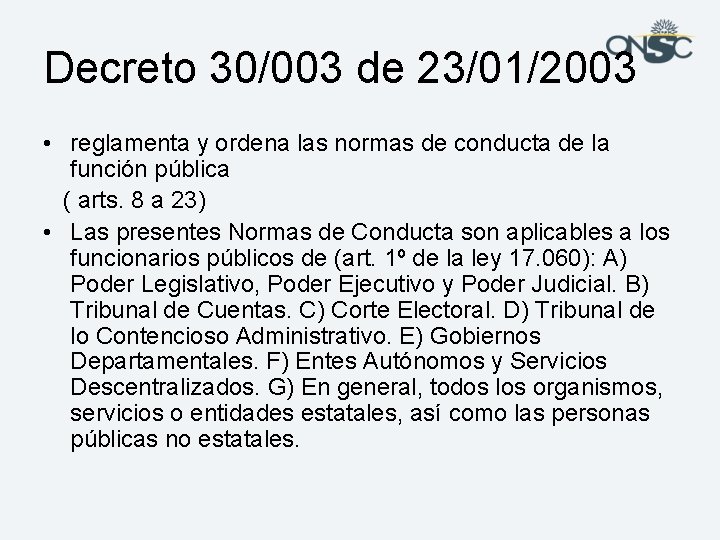 ONSC

Decreto 30/003 de 23/01/2003

• reglamenta y ordena las normas de conducta de la función pública
( arts. 8 a 23)

• Las presentes Normas de Conducta son aplicables a los funcionarios públicos de (art. 1º de la ley 17.060): A) Poder Legislativo, Poder Ejecutivo y Poder Judicial. B) Tribunal de Cuentas. C) Corte Electoral. D) Tribunal de lo Contencioso Administrativo. E) Gobiernos Departamentales. F) Entes Autónomos y Servicios Descentralizados. G) En general, todos los organismos, servicios o entidades estatales, así como las personas públicas no estatales.